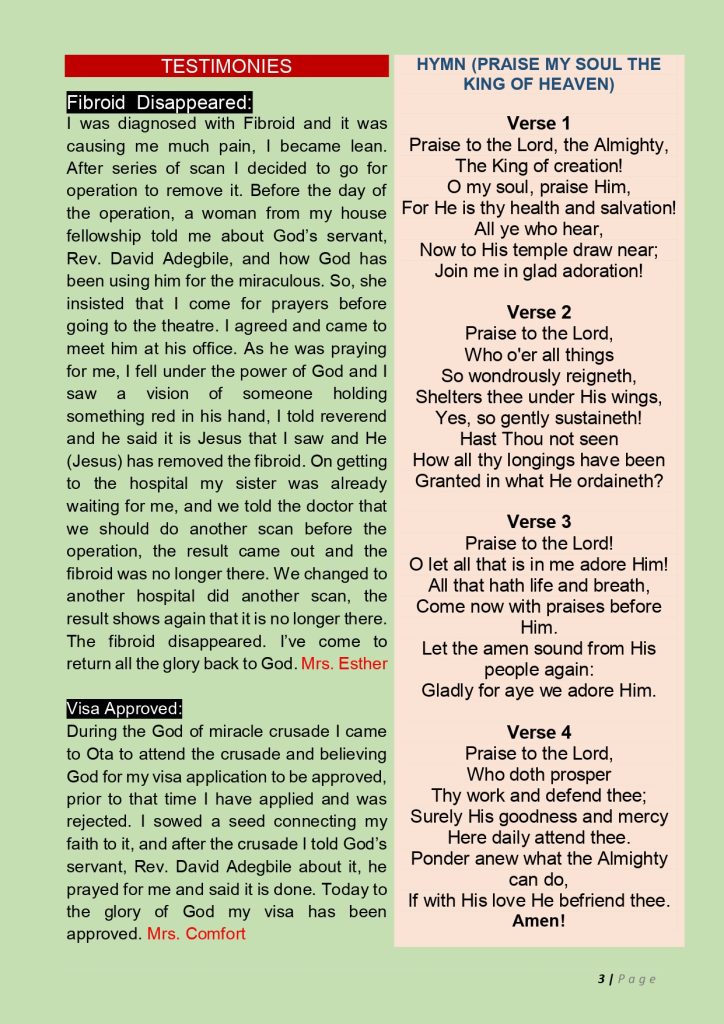 TESTIMONIES

Fibroid Disappeared:

I was diagnosed with Fibroid and it was causing me much pain, I became lean. After series of scan I decided to go for operation to remove it. Before the day of the operation, a woman from my house fellowship told me about God's servant, Rev. David Adegbile, and how God has been using him for the miraculous. So, she insisted that I come for prayers before going to the theatre. I agreed and came to meet him at his office. As he was praying for me, I fell under the power of God and I saw a vision of someone holding something red in his hand, I told reverend and he said it is Jesus that I saw and He (Jesus) has removed the fibroid. On getting to the hospital my sister was already waiting for me, and we told the doctor that we should do another scan before the operation, the result came out and the fibroid was no longer there. We changed to another hospital did another scan, the result shows again that it is no longer there. The fibroid disappeared. I've come to return all the glory back to God. Mrs. Esther

Visa Approved:

During the God of miracle crusade I came to Ota to attend the crusade and believing God for my visa application to be approved, prior to that time I have applied and was rejected. I sowed a seed connecting my faith to it, and after the crusade I told God's servant, Rev. David Adegbile about it, he prayed for me and said it is done. Today to the glory of God my visa has been approved. Mrs. Comfort

HYMN (PRAISE MY SOUL THE KING OF HEAVEN)

Verse 1
Praise to the Lord, the Almighty,
The King of creation!
O my soul, praise Him,
For He is thy health and salvation!
All ye who hear,
Now to His temple draw near;
Join me in glad adoration!

Verse 2
Praise to the Lord,
Who o'er all things
So wondrously reigneth,
Shelters thee under His wings,
Yes, so gently sustaineth!
Hast Thou not seen
How all thy longings have been
Granted in what He ordaineth?

Verse 3
Praise to the Lord!
O let all that is in me adore Him!
All that hath life and breath,
Come now with praises before Him.
Let the amen sound from His people again:
Gladly for aye we adore Him.

Verse 4
Praise to the Lord,
Who doth prosper
Thy work and defend thee;
Surely His goodness and mercy
Here daily attend thee.
Ponder anew what the Almighty can do,
If with His love He befriend thee.
Amen!

3 | Page